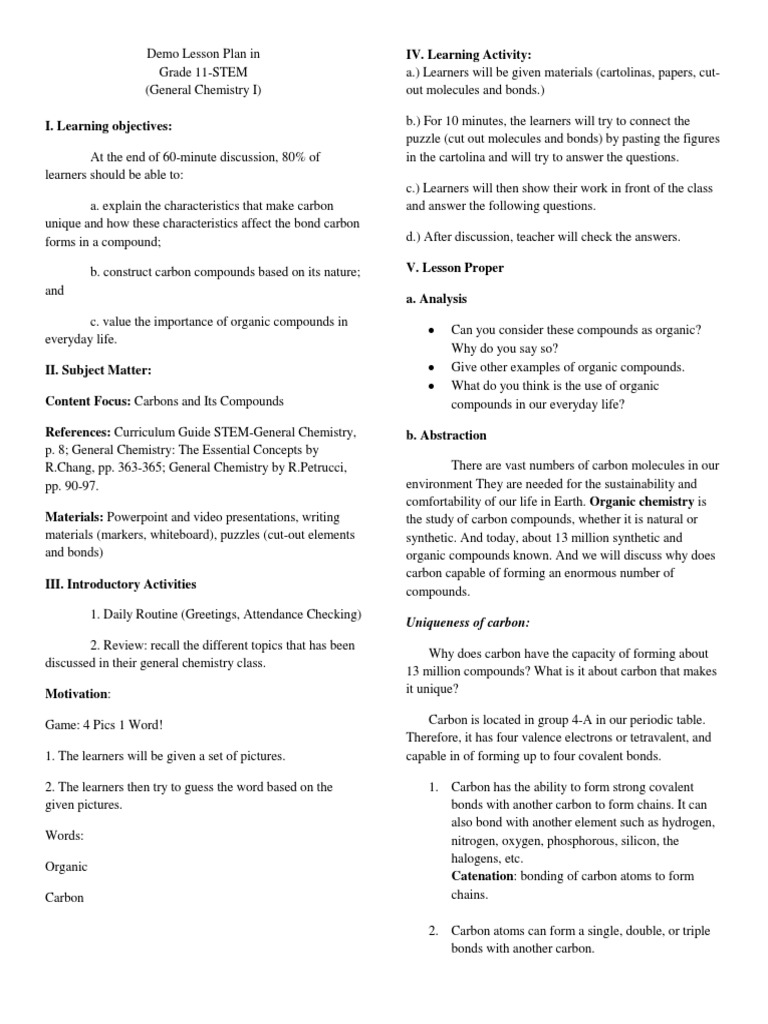 Demo Lesson Plan in
Grade 11-STEM
(General Chemistry I)

I. Learning objectives:

At the end of 60-minute discussion, 80% of learners should be able to:

a. explain the characteristics that make carbon unique and how these characteristics affect the bond carbon forms in a compound;

b. construct carbon compounds based on its nature; and

c. value the importance of organic compounds in everyday life.

II. Subject Matter:

Content Focus: Carbons and Its Compounds

References: Curriculum Guide STEM-General Chemistry, p. 8; General Chemistry: The Essential Concepts by R.Chang, pp. 363-365; General Chemistry by R.Petrucci, pp. 90-97.

Materials: Powerpoint and video presentations, writing materials (markers, whiteboard), puzzles (cut-out elements and bonds)

III. Introductory Activities

1. Daily Routine (Greetings, Attendance Checking)

2. Review: recall the different topics that has been discussed in their general chemistry class.

Motivation:

Game: 4 Pics 1 Word!

1. The learners will be given a set of pictures.

2. The learners then try to guess the word based on the given pictures.

Words:

Organic

Carbon

IV. Learning Activity:
a.) Learners will be given materials (cartolinas, papers, cut-out molecules and bonds.)

b.) For 10 minutes, the learners will try to connect the puzzle (cut out molecules and bonds) by pasting the figures in the cartolina and will try to answer the questions.

c.) Learners will then show their work in front of the class and answer the following questions.

d.) After discussion, teacher will check the answers.

V. Lesson Proper

a. Analysis

• Can you consider these compounds as organic? Why do you say so?
• Give other examples of organic compounds.
• What do you think is the use of organic compounds in our everyday life?

b. Abstraction

There are vast numbers of carbon molecules in our environment They are needed for the sustainability and comfortability of our life in Earth. Organic chemistry is the study of carbon compounds, whether it is natural or synthetic. And today, about 13 million synthetic and organic compounds known. And we will discuss why does carbon capable of forming an enormous number of compounds.

Uniqueness of carbon:

Why does carbon have the capacity of forming about 13 million compounds? What is it about carbon that makes it unique?

Carbon is located in group 4-A in our periodic table. Therefore, it has four valence electrons or tetravalent, and capable in of forming up to four covalent bonds.

1. Carbon has the ability to form strong covalent bonds with another carbon to form chains. It can also bond with another element such as hydrogen, nitrogen, oxygen, phosphorous, silicon, the halogens, etc.
Catenation: bonding of carbon atoms to form chains.

2. Carbon atoms can form a single, double, or triple bonds with another carbon.